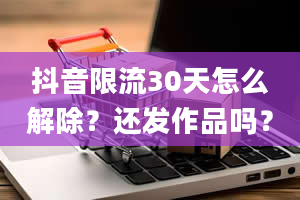 抖音限流30天怎么解除？还发作品吗？